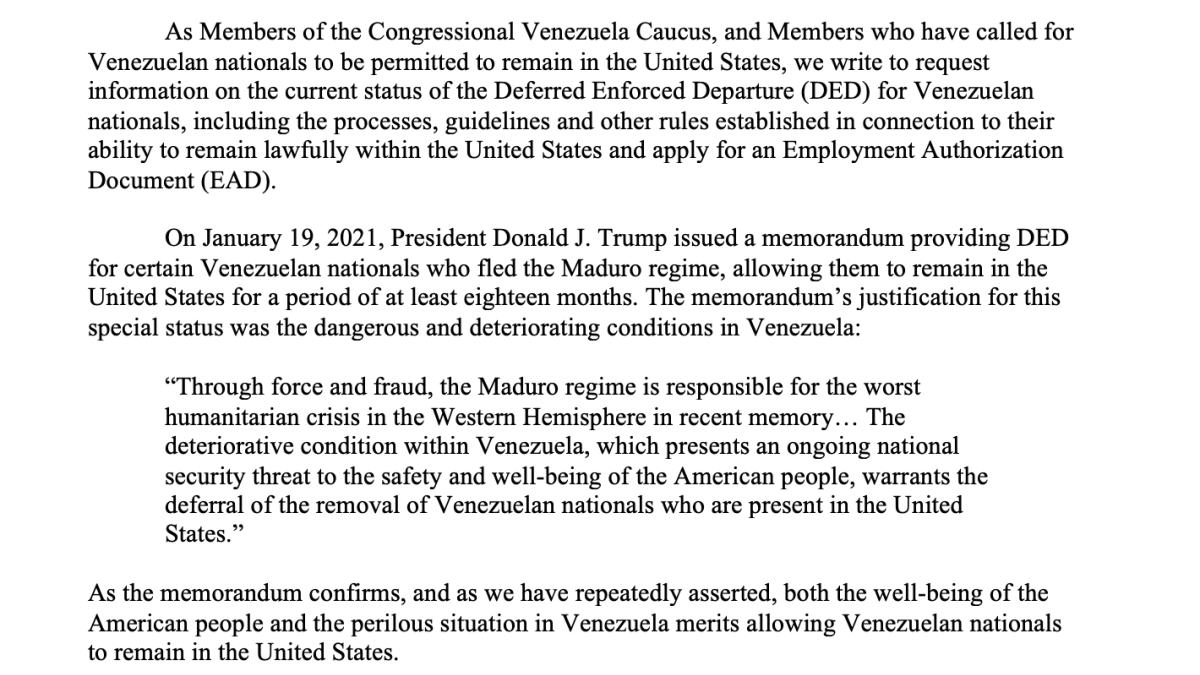 As Members of the Congressional Venezuela Caucus, and Members who have called for Venezuelan nationals to be permitted to remain in the United States, we write to request information on the current status of the Deferred Enforced Departure (DED) for Venezuelan nationals, including the processes, guidelines and other rules established in connection to their ability to remain lawfully within the United States and apply for an Employment Authorization Document (EAD).

On January 19, 2021, President Donald J. Trump issued a memorandum providing DED for certain Venezuelan nationals who fled the Maduro regime, allowing them to remain in the United States for a period of at least eighteen months. The memorandum's justification for this special status was the dangerous and deteriorating conditions in Venezuela:

"Through force and fraud, the Maduro regime is responsible for the worst humanitarian crisis in the Western Hemisphere in recent memory… The deteriorative condition within Venezuela, which presents an ongoing national security threat to the safety and well-being of the American people, warrants the deferral of the removal of Venezuelan nationals who are present in the United States."

As the memorandum confirms, and as we have repeatedly asserted, both the well-being of the American people and the perilous situation in Venezuela merits allowing Venezuelan nationals to remain in the United States.